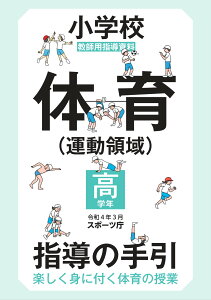 小学校
教師用指導資料

体育
（運動領域）

高
学年

令和４年３月
スポーツ庁

指導の手引
楽しく身に付く体育の授業